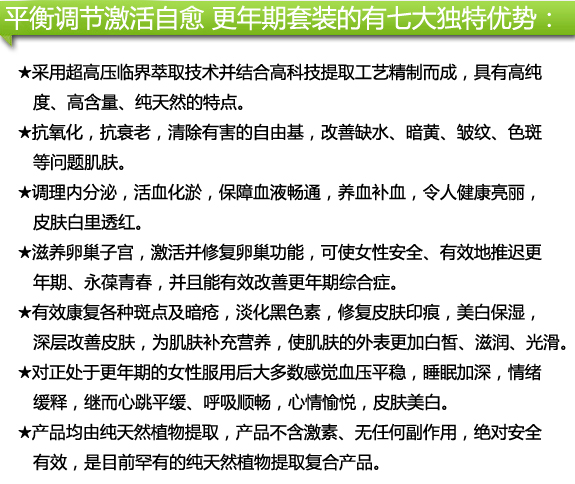 平衡调节激活自愈 更年期套装的有七大独特优势：

★采用超高压临界萃取技术并结合高科技提取工艺精制而成，具有高纯度、高含量、纯天然的特点。

★抗氧化，抗衰老，清除有害的自由基，改善缺水、暗黄、皱纹、色斑等问题肌肤。

★调理内分泌，活血化淤，保障血液畅通，养血补血，令人健康亮丽，皮肤白里透红。

★滋养卵巢子宫，激活并修复卵巢功能，可使女性安全、有效地推迟更年期、永葆青春，并且能有效改善更年期综合症。

★有效康复各种斑点及暗疮，淡化黑色素，修复皮肤印痕，美白保湿，深层改善皮肤，为肌肤补充营养，使肌肤的外表更加白皙、滋润、光滑。

★对正处于更年期的女性服用后大多数感觉血压平稳，睡眠加深，情绪缓释，继而心跳平缓、呼吸顺畅，心情愉悦，皮肤美白。

★产品均由纯天然植物提取，产品不含激素、无任何副作用，绝对安全有效，是目前罕有的纯天然植物提取复合产品。